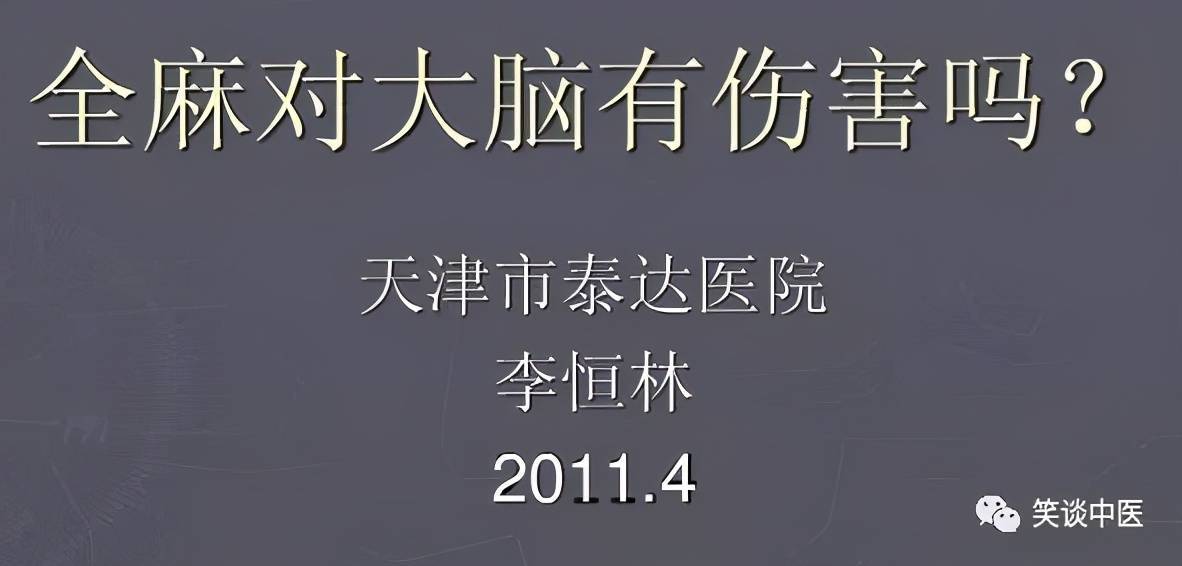 全麻对大脑有伤害吗？

天津市泰达医院
李恒林
2011.4

笑谈中医